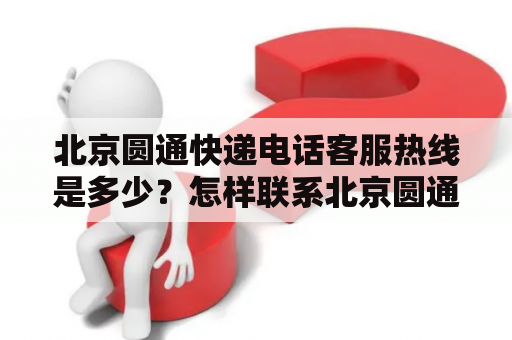 北京圆通快递电话客服热线是多少？怎样联系北京圆通